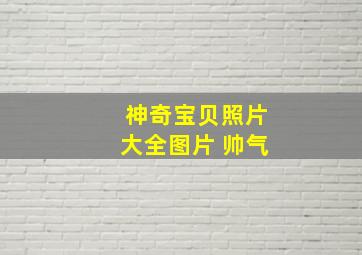 神奇宝贝照片
大全图片 帅气